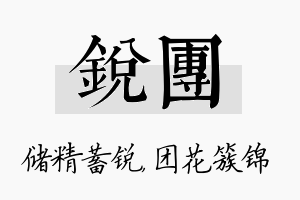 銳團

储精蓄锐，团花簇锦